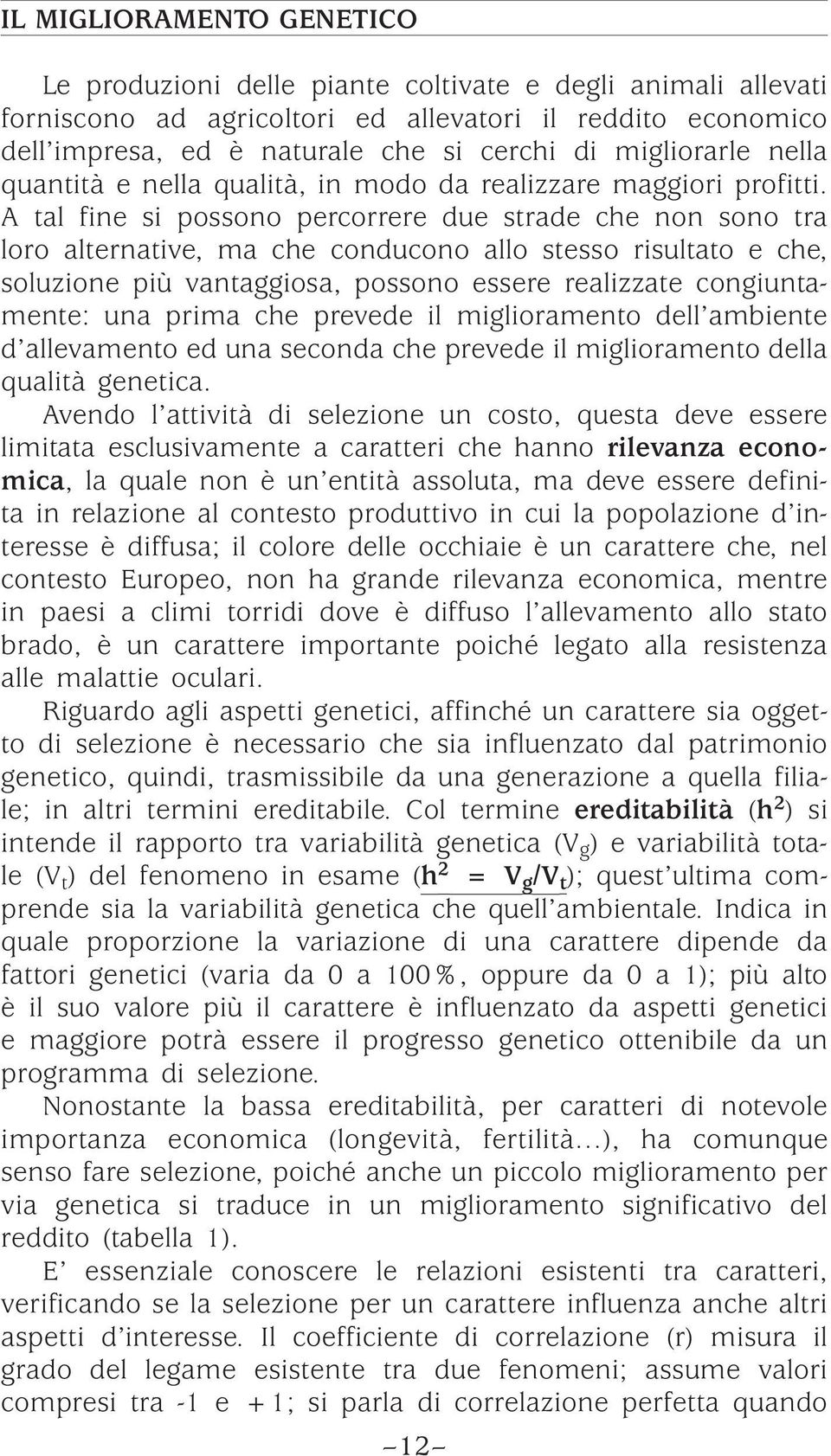 IL MIGLIORAMENTO GENETICO

Le produzioni delle piante coltivate e degli animali allevati forniscono ad agricoltori ed allevatori il reddito economico dell'impresa, ed è naturale che si cerchi di migliorarle nella quantità e nella qualità, in modo da realizzare maggiori profitti. A tal fine si possono percorrere due strade che non sono tra loro alternative, ma che conducono allo stesso risultato e che, soluzione più vantaggiosa, possono essere realizzate congiuntamente: una prima che prevede il miglioramento dell'ambiente d'allevamento ed una seconda che prevede il miglioramento della qualità genetica.

Avendo l'attività di selezione un costo, questa deve essere limitata esclusivamente a caratteri che hanno rilevanza economica, la quale non è un'entità assoluta, ma deve essere definita in relazione al contesto produttivo in cui la popolazione d'interesse è diffusa; il colore delle occhiaie è un carattere che, nel contesto Europeo, non ha grande rilevanza economica, mentre in paesi a climi torridi dove è diffuso l'allevamento allo stato brado, è un carattere importante poiché legato alla resistenza alle malattie oculari.

Riguardo agli aspetti genetici, affinché un carattere sia oggetto di selezione è necessario che sia influenzato dal patrimonio genetico, quindi, trasmissibile da una generazione a quella filiale; in altri termini ereditabile. Col termine ereditabilità ($h^2$) si intende il rapporto tra variabilità genetica ($V_g$) e variabilità totale ($V_t$) del fenomeno in esame ($h^2 = V_g/V_t$); quest'ultima comprende sia la variabilità genetica che quell'ambientale. Indica in quale proporzione la variazione di una carattere dipende da fattori genetici (varia da 0 a 100%, oppure da 0 a 1); più alto è il suo valore più il carattere è influenzato da aspetti genetici e maggiore potrà essere il progresso genetico ottenibile da un programma di selezione.

Nonostante la bassa ereditabilità, per caratteri di notevole importanza economica (longevità, fertilità...), ha comunque senso fare selezione, poiché anche un piccolo miglioramento per via genetica si traduce in un miglioramento significativo del reddito (tabella 1).

E' essenziale conoscere le relazioni esistenti tra caratteri, verificando se la selezione per un carattere influenza anche altri aspetti d'interesse. Il coefficiente di correlazione (r) misura il grado del legame esistente tra due fenomeni; assume valori compresi tra -1 e +1; si parla di correlazione perfetta quando

–12–